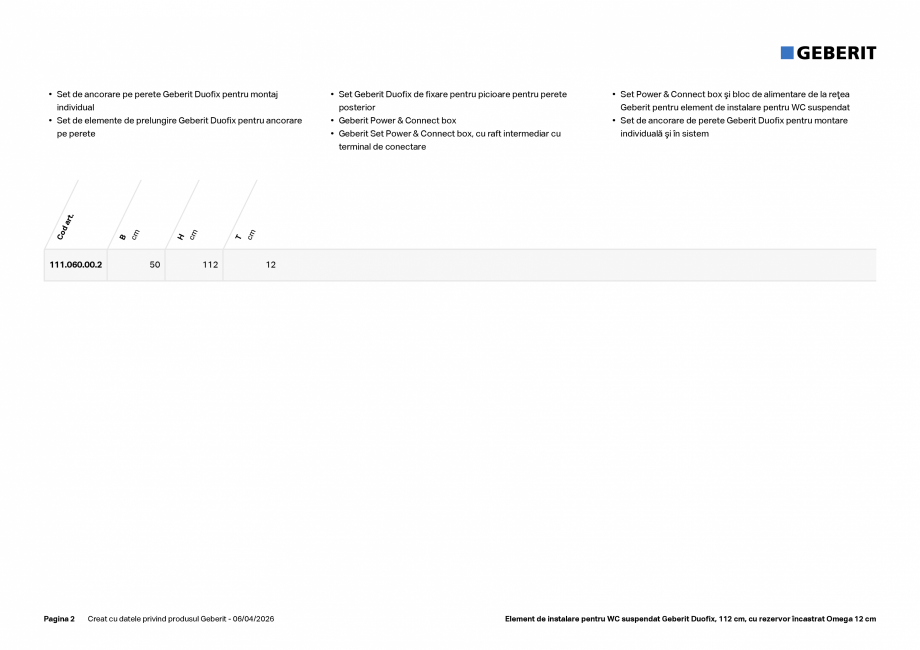 GEBERIT

• Set de ancorare pe perete Geberit Duofix pentru montaj individual
• Set de elemente de prelungire Geberit Duofix pentru ancorare pe perete

• Set Geberit Duofix de fixare pentru picioare pentru perete posterior
• Geberit Power & Connect box
• Geberit Set Power & Connect box, cu raft intermediar cu terminal de conectare

• Set Power & Connect box şi bloc de alimentare de la reţea Geberit pentru element de instalare pentru WC suspendat
• Set de ancorare de perete Geberit Duofix pentru montare individuală şi în sistem

| Cod art. | B cm | H cm | T cm |
|---|---|---|---|
| 111.060.00.2 | 50 | 112 | 12 |

Pagina 2   Creat cu datele privind produsul Geberit - 06/04/2026

Element de instalare pentru WC suspendat Geberit Duofix, 112 cm, cu rezervor încastrat Omega 12 cm